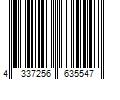 4 337256 635547